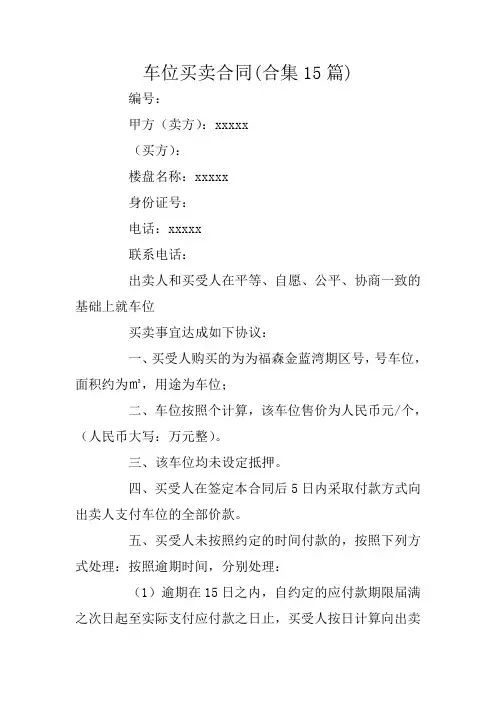 车位买卖合同(合集15篇)

编号：

甲方（卖方）：xxxxx

（买方）：

楼盘名称：xxxxx

身份证号：

电话：xxxxx

联系电话：

出卖人和买受人在平等、自愿、公平、协商一致的基础上就车位

买卖事宜达成如下协议：

一、买受人购买的为为福森金蓝湾期区号，号车位，面积约为㎡，用途为车位；

二、车位按照个计算，该车位售价为人民币元/个，（人民币大写：万元整）。

三、该车位均未设定抵押。

四、买受人在签定本合同后5日内采取付款方式向出卖人支付车位的全部价款。

五、买受人未按照约定的时间付款的，按照下列方式处理：按照逾期时间，分别处理：

（1）逾期在15日之内，自约定的应付款期限届满之次日起至实际支付应付款之日止，买受人按日计算向出卖